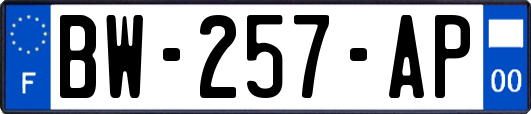 F
BW-257-AP
00